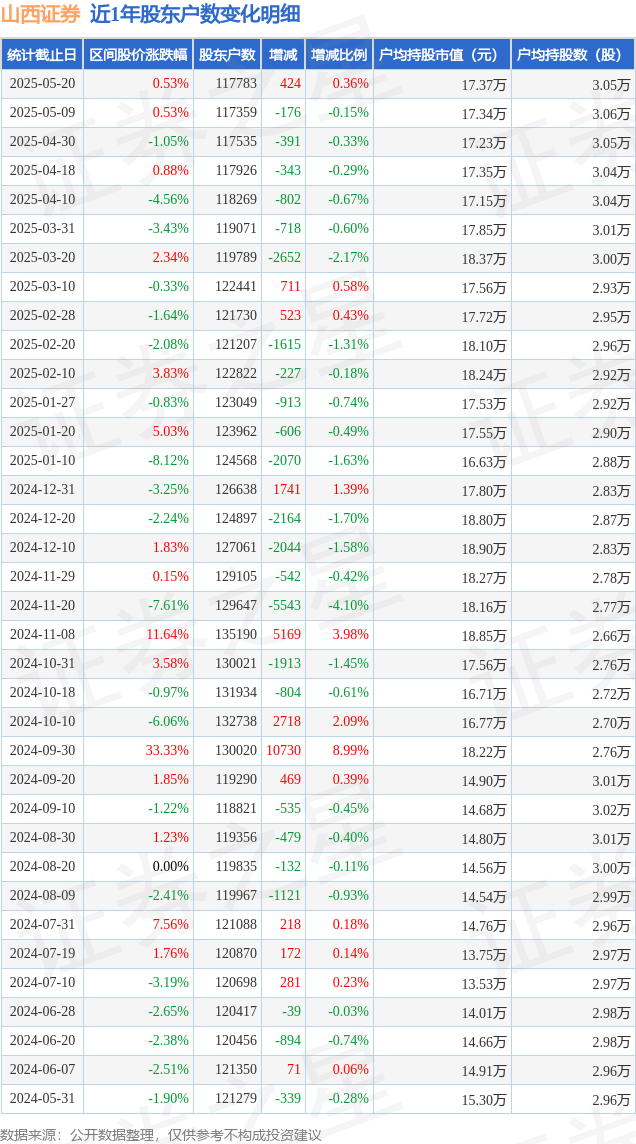 山西证券 近1年股东户数变化明细

| 统计截止日 | 区间股价涨跌幅 | 股东户数 | 增减 | 增减比例 | 户均持股市值（元） | 户均持股数（股） |
|---|---|---|---|---|---|---|
| 2025-05-20 | 0.53% | 117783 | 424 | 0.36% | 17.37万 | 3.05万 |
| 2025-05-09 | 0.53% | 117359 | -176 | -0.15% | 17.34万 | 3.06万 |
| 2025-04-30 | -1.05% | 117535 | -391 | -0.33% | 17.23万 | 3.05万 |
| 2025-04-18 | 0.88% | 117926 | -343 | -0.29% | 17.35万 | 3.04万 |
| 2025-04-10 | -4.56% | 118269 | -802 | -0.67% | 17.15万 | 3.04万 |
| 2025-03-31 | -3.43% | 119071 | -718 | -0.60% | 17.85万 | 3.01万 |
| 2025-03-20 | 2.34% | 119789 | -2652 | -2.17% | 18.37万 | 3.00万 |
| 2025-03-10 | -0.33% | 122441 | 711 | 0.58% | 17.56万 | 2.93万 |
| 2025-02-28 | -1.64% | 121730 | 523 | 0.43% | 17.72万 | 2.95万 |
| 2025-02-20 | -2.08% | 121207 | -1615 | -1.31% | 18.10万 | 2.96万 |
| 2025-02-10 | 3.83% | 122822 | -227 | -0.18% | 18.24万 | 2.92万 |
| 2025-01-27 | -0.83% | 123049 | -913 | -0.74% | 17.53万 | 2.92万 |
| 2025-01-20 | 5.03% | 123962 | -606 | -0.49% | 17.55万 | 2.90万 |
| 2025-01-10 | -8.12% | 124568 | -2070 | -1.63% | 16.63万 | 2.88万 |
| 2024-12-31 | -3.25% | 126638 | 1741 | 1.39% | 17.80万 | 2.83万 |
| 2024-12-20 | -2.24% | 124897 | -2164 | -1.70% | 18.80万 | 2.87万 |
| 2024-12-10 | 1.83% | 127061 | -2044 | -1.58% | 18.90万 | 2.83万 |
| 2024-11-29 | 0.15% | 129105 | -542 | -0.42% | 18.27万 | 2.78万 |
| 2024-11-20 | -7.61% | 129647 | -5543 | -4.10% | 18.16万 | 2.77万 |
| 2024-11-08 | 11.64% | 135190 | 5169 | 3.98% | 18.85万 | 2.66万 |
| 2024-10-31 | 3.58% | 130021 | -1913 | -1.45% | 17.56万 | 2.76万 |
| 2024-10-18 | -0.97% | 131934 | -804 | -0.61% | 16.71万 | 2.72万 |
| 2024-10-10 | -6.06% | 132738 | 2718 | 2.09% | 16.77万 | 2.70万 |
| 2024-09-30 | 33.33% | 130020 | 10730 | 8.99% | 18.22万 | 2.76万 |
| 2024-09-20 | 1.85% | 119290 | 469 | 0.39% | 14.90万 | 3.01万 |
| 2024-09-10 | -1.22% | 118821 | -535 | -0.45% | 14.68万 | 3.02万 |
| 2024-08-30 | 1.23% | 119356 | -479 | -0.40% | 14.80万 | 3.01万 |
| 2024-08-20 | 0.00% | 119835 | -132 | -0.11% | 14.56万 | 3.00万 |
| 2024-08-09 | -2.41% | 119967 | -1121 | -0.93% | 14.54万 | 2.99万 |
| 2024-07-31 | 7.56% | 121088 | 218 | 0.18% | 14.76万 | 2.96万 |
| 2024-07-19 | 1.76% | 120870 | 172 | 0.14% | 13.75万 | 2.97万 |
| 2024-07-10 | -3.19% | 120698 | 281 | 0.23% | 13.53万 | 2.97万 |
| 2024-06-28 | -2.65% | 120417 | -39 | -0.03% | 14.01万 | 2.98万 |
| 2024-06-20 | -2.38% | 120456 | -894 | -0.74% | 14.66万 | 2.98万 |
| 2024-06-07 | -2.51% | 121350 | 71 | 0.06% | 14.91万 | 2.96万 |
| 2024-05-31 | -1.90% | 121279 | -339 | -0.28% | 15.30万 | 2.96万 |

数据来源：公开数据整理，仅供参考不构成投资建议